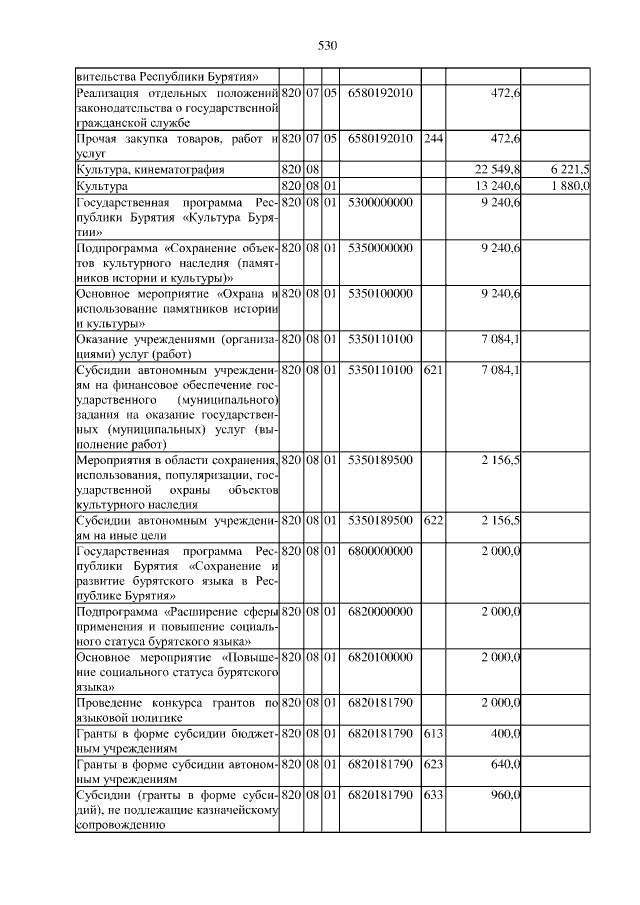 530

| | | | | | | | |
|---|---|---|---|---|---|---|---|
| вительства Республики Бурятия» | | | | | | | |
| Реализация отдельных положений законодательства о государственной гражданской службе | 820 | 07 | 05 | 6580192010 | | 472,6 | |
| Прочая закупка товаров, работ и услуг | 820 | 07 | 05 | 6580192010 | 244 | 472,6 | |
| Культура, кинематография | 820 | 08 | | | | 22 549,8 | 6 221,5 |
| Культура | 820 | 08 | 01 | | | 13 240,6 | 1 880,0 |
| Государственная программа Республики Бурятия «Культура Бурятии» | 820 | 08 | 01 | 5300000000 | | 9 240,6 | |
| Подпрограмма «Сохранение объектов культурного наследия (памятников истории и культуры)» | 820 | 08 | 01 | 5350000000 | | 9 240,6 | |
| Основное мероприятие «Охрана и использование памятников истории и культуры» | 820 | 08 | 01 | 5350100000 | | 9 240,6 | |
| Оказание учреждениями (организациями) услуг (работ) | 820 | 08 | 01 | 5350110100 | | 7 084,1 | |
| Субсидии автономным учреждениям на финансовое обеспечение государственного (муниципального) задания на оказание государственных (муниципальных) услуг (выполнение работ) | 820 | 08 | 01 | 5350110100 | 621 | 7 084,1 | |
| Мероприятия в области сохранения, использования, популяризации, государственной охраны объектов культурного наследия | 820 | 08 | 01 | 5350189500 | | 2 156,5 | |
| Субсидии автономным учреждениям на иные цели | 820 | 08 | 01 | 5350189500 | 622 | 2 156,5 | |
| Государственная программа Республики Бурятия «Сохранение и развитие бурятского языка в Республике Бурятия» | 820 | 08 | 01 | 6800000000 | | 2 000,0 | |
| Подпрограмма «Расширение сферы применения и повышение социального статуса бурятского языка» | 820 | 08 | 01 | 6820000000 | | 2 000,0 | |
| Основное мероприятие «Повышение социального статуса бурятского языка» | 820 | 08 | 01 | 6820100000 | | 2 000,0 | |
| Проведение конкурса грантов по языковой политике | 820 | 08 | 01 | 6820181790 | | 2 000,0 | |
| Гранты в форме субсидии бюджетным учреждениям | 820 | 08 | 01 | 6820181790 | 613 | 400,0 | |
| Гранты в форме субсидии автономным учреждениям | 820 | 08 | 01 | 6820181790 | 623 | 640,0 | |
| Субсидии (гранты в форме субсидий), не подлежащие казначейскому сопровождению | 820 | 08 | 01 | 6820181790 | 633 | 960,0 | |